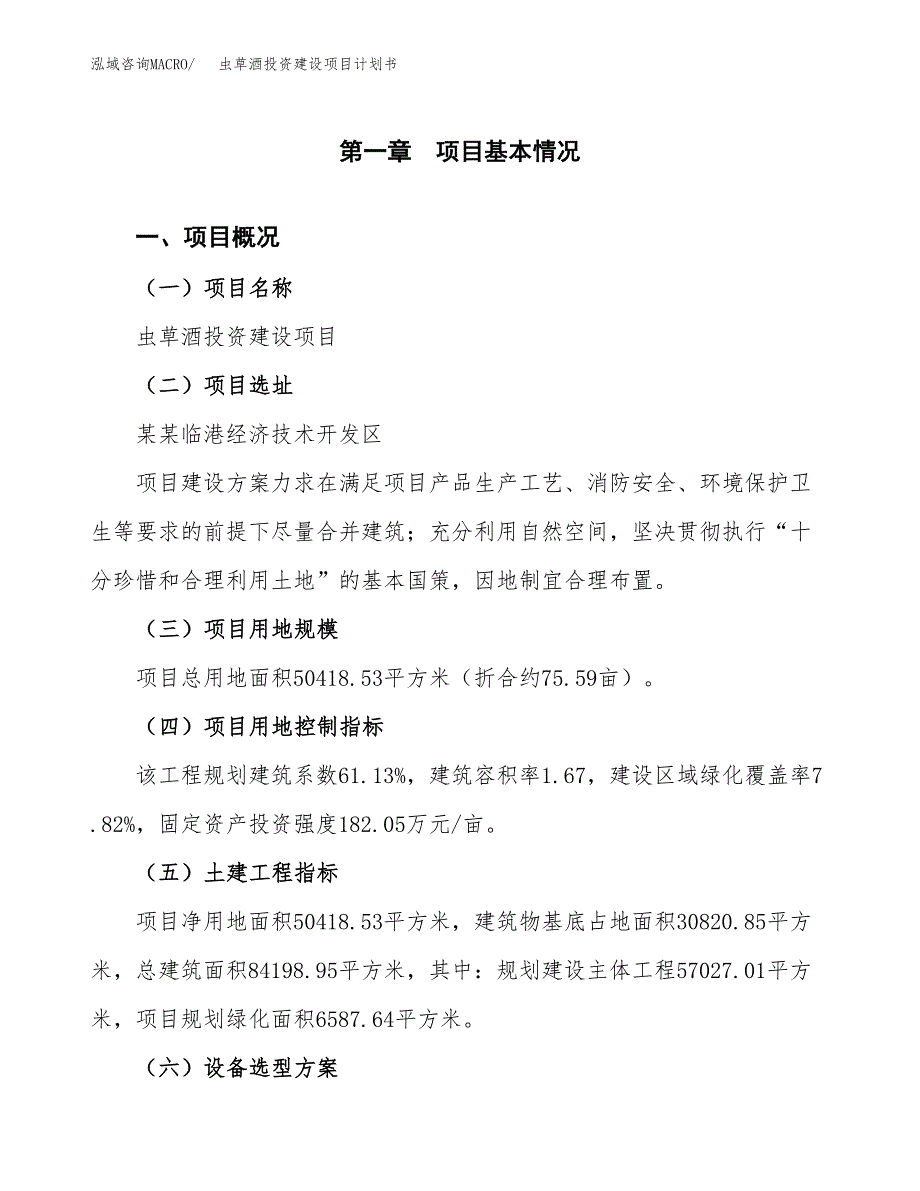 泓域咨询MACRO/　　虫草酒投资建设项目计划书

第一章　项目基本情况

一、项目概况

（一）项目名称

虫草酒投资建设项目

（二）项目选址

某某临港经济技术开发区

项目建设方案力求在满足项目产品生产工艺、消防安全、环境保护卫生等要求的前提下尽量合并建筑；充分利用自然空间，坚决贯彻执行“十分珍惜和合理利用土地”的基本国策，因地制宜合理布置。

（三）项目用地规模

项目总用地面积50418.53平方米（折合约75.59亩）。

（四）项目用地控制指标

该工程规划建筑系数61.13%，建筑容积率1.67，建设区域绿化覆盖率7.82%，固定资产投资强度182.05万元/亩。

（五）土建工程指标

项目净用地面积50418.53平方米，建筑物基底占地面积30820.85平方米，总建筑面积84198.95平方米，其中：规划建设主体工程57027.01平方米，项目规划绿化面积6587.64平方米。

（六）设备选型方案